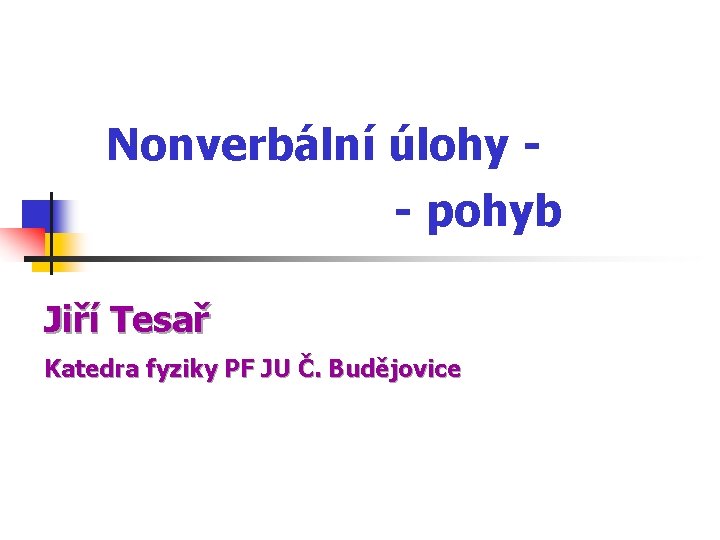 Nonverbální úlohy -
- pohyb

Jiří Tesař

Katedra fyziky PF JU Č. Budějovice